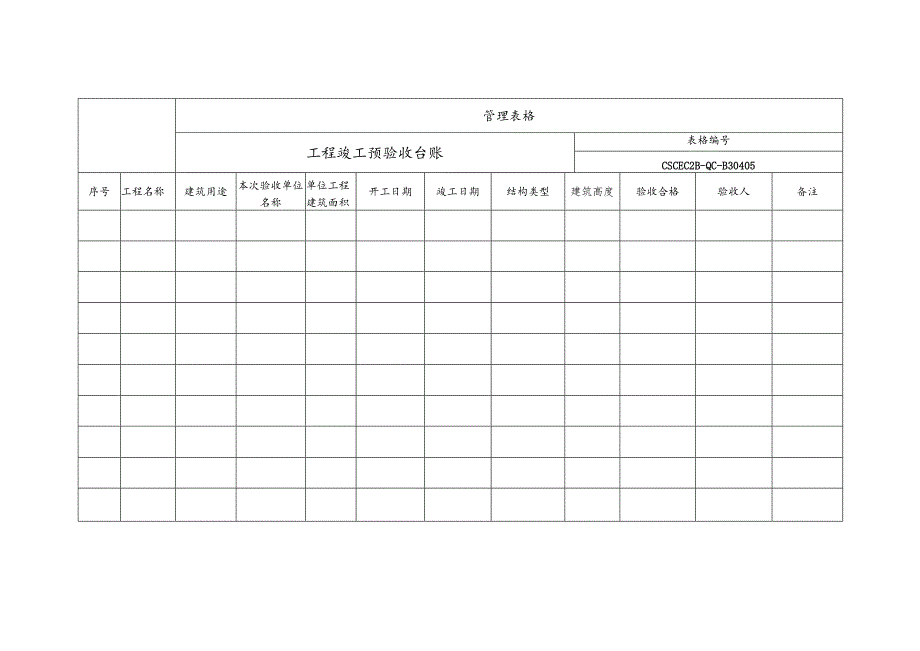 管理表格

工程竣工预验收台账

表格编号

CSCEC2B-QC-B30405

| 序号 | 工程名称 | 建筑用途 | 本次验收单位名称 | 单位工程建筑面积 | 开工日期 | 竣工日期 | 结构类型 | 建筑高度 | 验收合格 | 验收人 | 备注 |
|---|---|---|---|---|---|---|---|---|---|---|---|
| | | | | | | | | | | | |
| | | | | | | | | | | | |
| | | | | | | | | | | | |
| | | | | | | | | | | | |
| | | | | | | | | | | | |
| | | | | | | | | | | | |
| | | | | | | | | | | | |
| | | | | | | | | | | | |
| | | | | | | | | | | | |
| | | | | | | | | | | | |